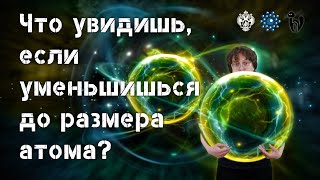 Что увидишь, если уменьшишься до размера атома?